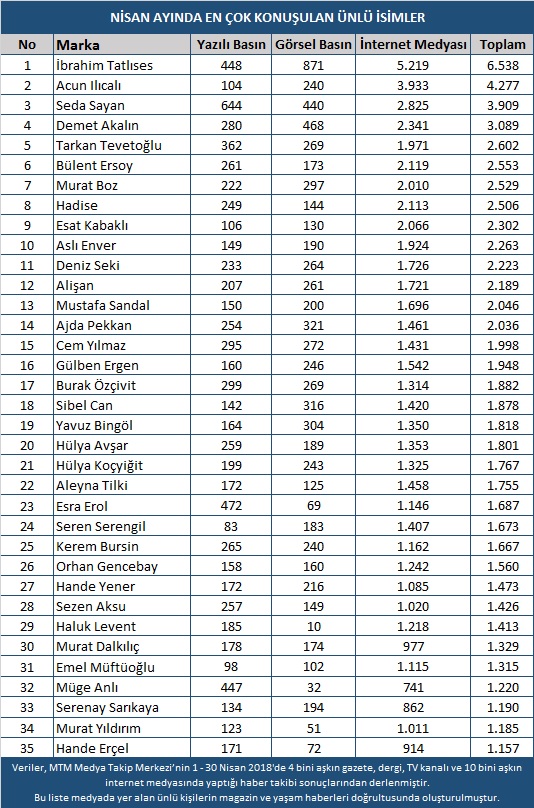 NİSAN AYINDA EN ÇOK KONUŞULAN ÜNLÜ İSİMLER

| No | Marka | Yazılı Basın | Görsel Basın | İnternet Medyası | Toplam |
|---|---|---|---|---|---|
| 1 | İbrahim Tatlıses | 448 | 871 | 5.219 | 6.538 |
| 2 | Acun Ilıcalı | 104 | 240 | 3.933 | 4.277 |
| 3 | Seda Sayan | 644 | 440 | 2.825 | 3.909 |
| 4 | Demet Akalın | 280 | 468 | 2.341 | 3.089 |
| 5 | Tarkan Tevetoğlu | 362 | 269 | 1.971 | 2.602 |
| 6 | Bülent Ersoy | 261 | 173 | 2.119 | 2.553 |
| 7 | Murat Boz | 222 | 297 | 2.010 | 2.529 |
| 8 | Hadise | 249 | 144 | 2.113 | 2.506 |
| 9 | Esat Kabaklı | 106 | 130 | 2.066 | 2.302 |
| 10 | Aslı Enver | 149 | 190 | 1.924 | 2.263 |
| 11 | Deniz Seki | 233 | 264 | 1.726 | 2.223 |
| 12 | Alişan | 207 | 261 | 1.721 | 2.189 |
| 13 | Mustafa Sandal | 150 | 200 | 1.696 | 2.046 |
| 14 | Ajda Pekkan | 254 | 321 | 1.461 | 2.036 |
| 15 | Cem Yılmaz | 295 | 272 | 1.431 | 1.998 |
| 16 | Gülben Ergen | 160 | 246 | 1.542 | 1.948 |
| 17 | Burak Özçivit | 299 | 269 | 1.314 | 1.882 |
| 18 | Sibel Can | 142 | 316 | 1.420 | 1.878 |
| 19 | Yavuz Bingöl | 164 | 304 | 1.350 | 1.818 |
| 20 | Hülya Avşar | 259 | 189 | 1.353 | 1.801 |
| 21 | Hülya Koçyiğit | 199 | 243 | 1.325 | 1.767 |
| 22 | Aleyna Tilki | 172 | 125 | 1.458 | 1.755 |
| 23 | Esra Erol | 472 | 69 | 1.146 | 1.687 |
| 24 | Seren Serengil | 83 | 183 | 1.407 | 1.673 |
| 25 | Kerem Bursin | 265 | 240 | 1.162 | 1.667 |
| 26 | Orhan Gencebay | 158 | 160 | 1.242 | 1.560 |
| 27 | Hande Yener | 172 | 216 | 1.085 | 1.473 |
| 28 | Sezen Aksu | 257 | 149 | 1.020 | 1.426 |
| 29 | Haluk Levent | 185 | 10 | 1.218 | 1.413 |
| 30 | Murat Dalkılıç | 178 | 174 | 977 | 1.329 |
| 31 | Emel Müftüoğlu | 98 | 102 | 1.115 | 1.315 |
| 32 | Müge Anlı | 447 | 32 | 741 | 1.220 |
| 33 | Serenay Sarıkaya | 134 | 194 | 862 | 1.190 |
| 34 | Murat Yıldırım | 123 | 51 | 1.011 | 1.185 |
| 35 | Hande Erçel | 171 | 72 | 914 | 1.157 |

Veriler, MTM Medya Takip Merkezi'nin 1 - 30 Nisan 2018'de 4 bini aşkın gazete, dergi, TV kanalı ve 10 bini aşkın internet medyasında yaptığı haber takibi sonuçlarından derlenmiştir.
Bu liste medyada yer alan ünlü kişilerin magazin ve yaşam haberleri doğrultusunda oluşturulmuştur.